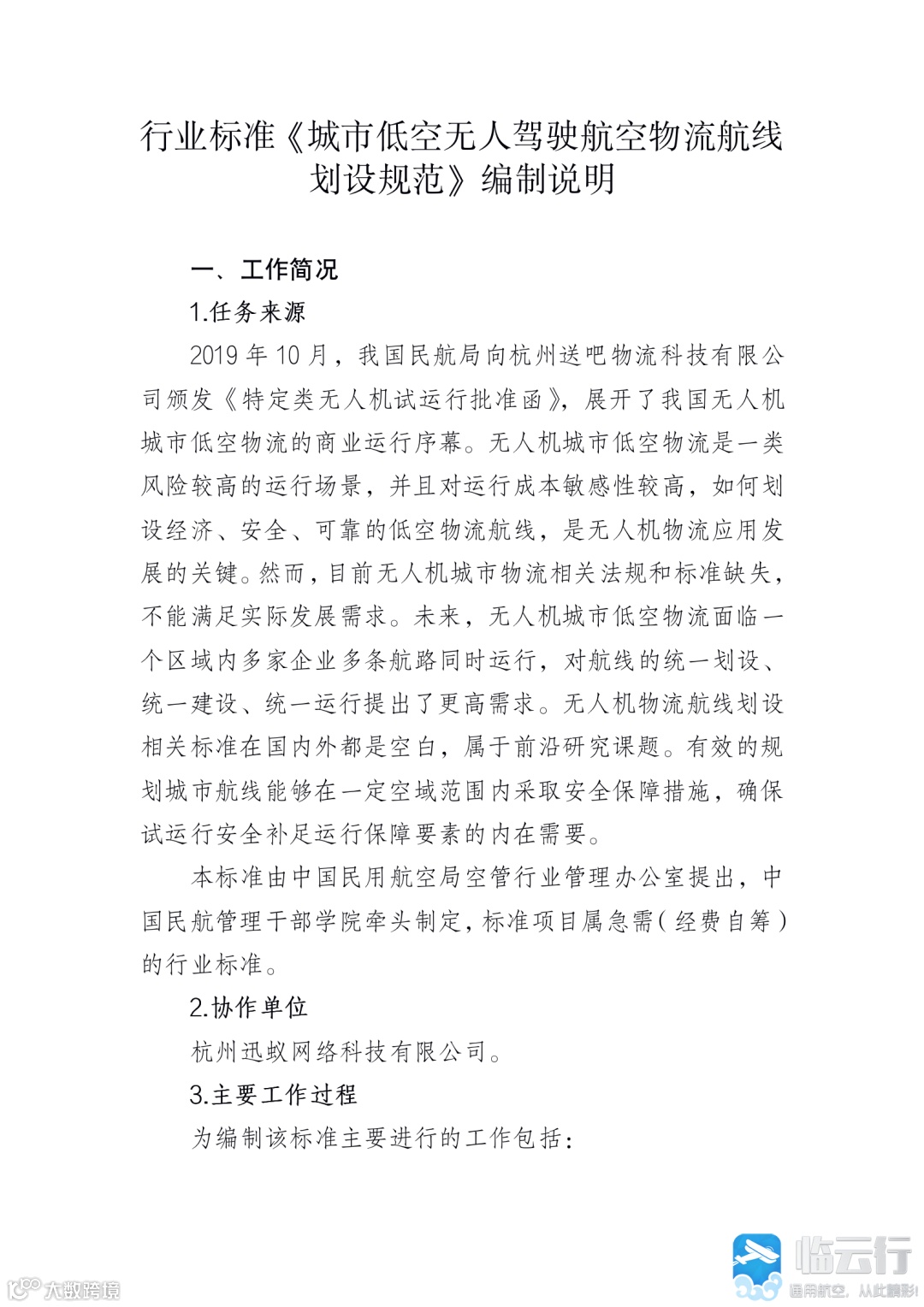 行业标准《城市低空无人驾驶航空物流航线划设规范》编制说明

一、工作简况

1.任务来源

2019 年 10 月，我国民航局向杭州送吧物流科技有限公司颁发《特定类无人机试运行批准函》，展开了我国无人机城市低空物流的商业运行序幕。无人机城市低空物流是一类风险较高的运行场景，并且对运行成本敏感性较高，如何划设经济、安全、可靠的低空物流航线，是无人机物流应用发展的关键。然而，目前无人机城市物流相关法规和标准缺失，不能满足实际发展需求。未来，无人机城市低空物流面临一个区域内多家企业多条航路同时运行，对航线的统一划设、统一建设、统一运行提出了更高需求。无人机物流航线划设相关标准在国内外都是空白，属于前沿研究课题。有效的规划城市航线能够在一定空域范围内采取安全保障措施，确保试运行安全补足运行保障要素的内在需要。

本标准由中国民用航空局空管行业管理办公室提出，中国民航管理干部学院牵头制定，标准项目属急需（经费自筹）的行业标准。

2.协作单位

杭州迅蚁网络科技有限公司。

3.主要工作过程

为编制该标准主要进行的工作包括：

大数跨境

临云行
通用航空，从此精彩!